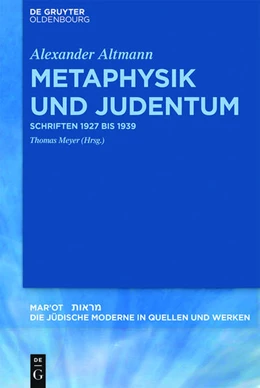 DE GRUYTER
OLDENBOURG

Alexander Altmann

METAPHYSIK UND JUDENTUM

SCHRIFTEN 1927 BIS 1939

Thomas Meyer (Hrsg.)

MAR'OT מראות

DIE JÜDISCHE MODERNE IN QUELLEN UND WERKEN

DE G